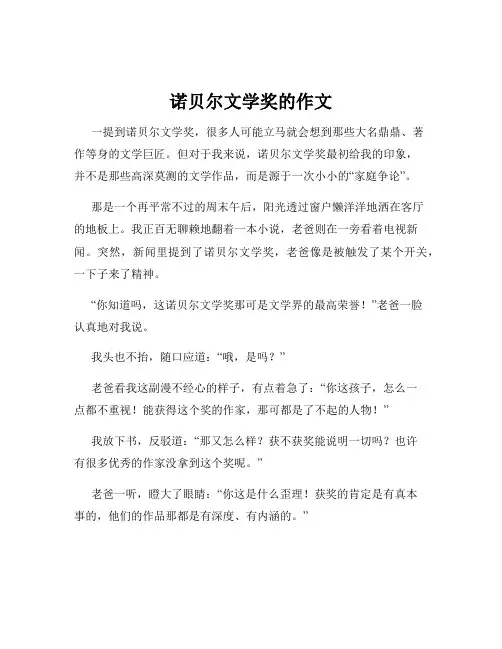 诺贝尔文学奖的作文

一提到诺贝尔文学奖，很多人可能立马就会想到那些大名鼎鼎、著作等身的文学巨匠。但对于我来说，诺贝尔文学奖最初给我的印象，并不是那些高深莫测的文学作品，而是源于一次小小的“家庭争论”。

那是一个再平常不过的周末午后，阳光透过窗户懒洋洋地洒在客厅的地板上。我正百无聊赖地翻着一本小说，老爸则在一旁看着电视新闻。突然，新闻里提到了诺贝尔文学奖，老爸像是被触发了某个开关，一下子来了精神。

“你知道吗，这诺贝尔文学奖那可是文学界的最高荣誉！”老爸一脸认真地对我说。

我头也不抬，随口应道：“哦，是吗？”

老爸看我这副漫不经心的样子，有点着急了：“你这孩子，怎么一点都不重视！能获得这个奖的作家，那可都是了不起的人物！”

我放下书，反驳道：“那又怎么样？获不获奖能说明一切吗？也许有很多优秀的作家没拿到这个奖呢。”

老爸一听，瞪大了眼睛：“你这是什么歪理！获奖的肯定是有真本事的，他们的作品那都是有深度、有内涵的。”